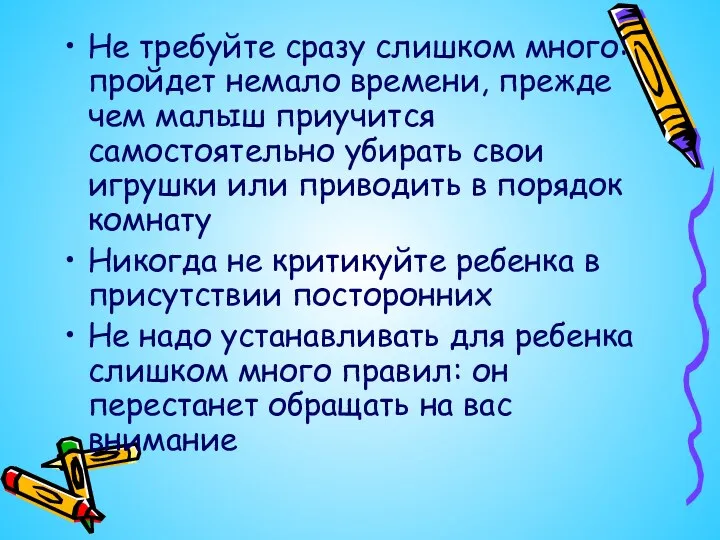 • Не требуйте сразу слишком много: пройдет немало времени, прежде чем малыш приучится самостоятельно убирать свои игрушки или приводить в порядок комнату

• Никогда не критикуйте ребенка в присутствии посторонних

• Не надо устанавливать для ребенка слишком много правил: он перестанет обращать на вас внимание